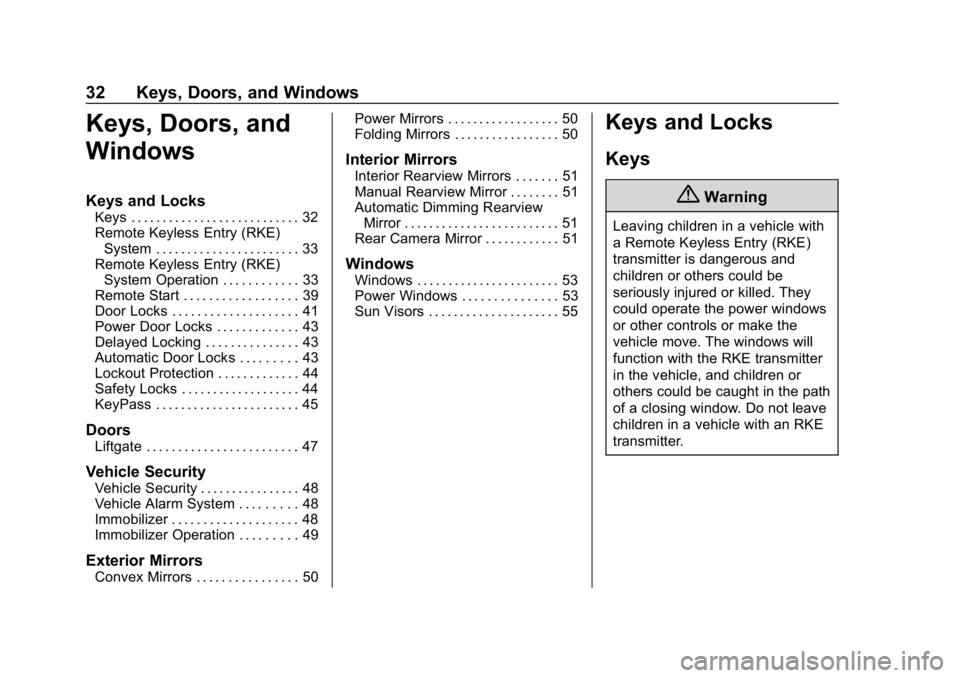 32 Keys, Doors, and Windows

Keys, Doors, and Windows

Keys and Locks
Keys . . . . . . . . . . . . . . . . . . . . . . . . . . . 32
Remote Keyless Entry (RKE) System . . . . . . . . . . . . . . . . . . . . . . . 33
Remote Keyless Entry (RKE) System Operation . . . . . . . . . . . . 33
Remote Start . . . . . . . . . . . . . . . . . . 39
Door Locks . . . . . . . . . . . . . . . . . . . . 41
Power Door Locks . . . . . . . . . . . . . 43
Delayed Locking . . . . . . . . . . . . . . . 43
Automatic Door Locks . . . . . . . . . 43
Lockout Protection . . . . . . . . . . . . . 44
Safety Locks . . . . . . . . . . . . . . . . . . . 44
KeyPass . . . . . . . . . . . . . . . . . . . . . . . 45

Doors
Liftgate . . . . . . . . . . . . . . . . . . . . . . . . 47

Vehicle Security
Vehicle Security . . . . . . . . . . . . . . . . 48
Vehicle Alarm System . . . . . . . . . 48
Immobilizer . . . . . . . . . . . . . . . . . . . . 48
Immobilizer Operation . . . . . . . . . 49

Exterior Mirrors
Convex Mirrors . . . . . . . . . . . . . . . . 50
Power Mirrors . . . . . . . . . . . . . . . . . . 50
Folding Mirrors . . . . . . . . . . . . . . . . . 50

Interior Mirrors
Interior Rearview Mirrors . . . . . . . 51
Manual Rearview Mirror . . . . . . . . 51
Automatic Dimming Rearview Mirror . . . . . . . . . . . . . . . . . . . . . . . . . 51
Rear Camera Mirror . . . . . . . . . . . . 51

Windows
Windows . . . . . . . . . . . . . . . . . . . . . . . 53
Power Windows . . . . . . . . . . . . . . . 53
Sun Visors . . . . . . . . . . . . . . . . . . . . . 55

Keys and Locks

Keys

Warning

Leaving children in a vehicle with a Remote Keyless Entry (RKE) transmitter is dangerous and children or others could be seriously injured or killed. They could operate the power windows or other controls or make the vehicle move. The windows will function with the RKE transmitter in the vehicle, and children or others could be caught in the path of a closing window. Do not leave children in a vehicle with an RKE transmitter.

carmanualsonline.info